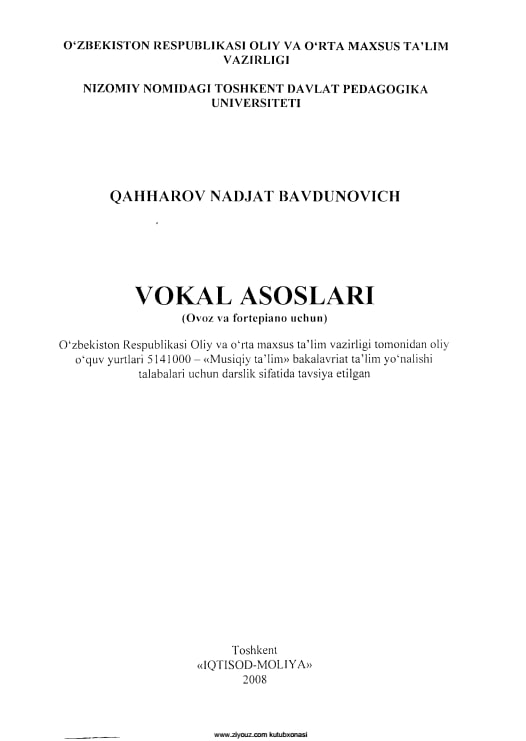 O‘ZBEKISTON RESPUBLIKASI OLIY VA O‘RTA MAXSUS TA’LIM VAZIRLIGI

NIZOMIY NOMIDAGI TOSHKENT DAVLAT PEDAGOGIKA UNIVERSITETI

QAHHAROV NADJAT BAVDUNOVICH

VOKAL ASOSLARI
(Ovoz va fortepiano uchun)

O‘zbekiston Respublikasi Oliy va o‘rta maxsus ta’lim vazirligi tomonidan oliy o‘quv yurtlari 5141000 – «Musiqiy ta’lim» bakalavriat ta’lim yo‘nalishi talabalari uchun darslik sifatida tavsiya etilgan

Toshkent
«IQTISOD-MOLIYA»
2008

www.ziyouz.com kutubxonasi